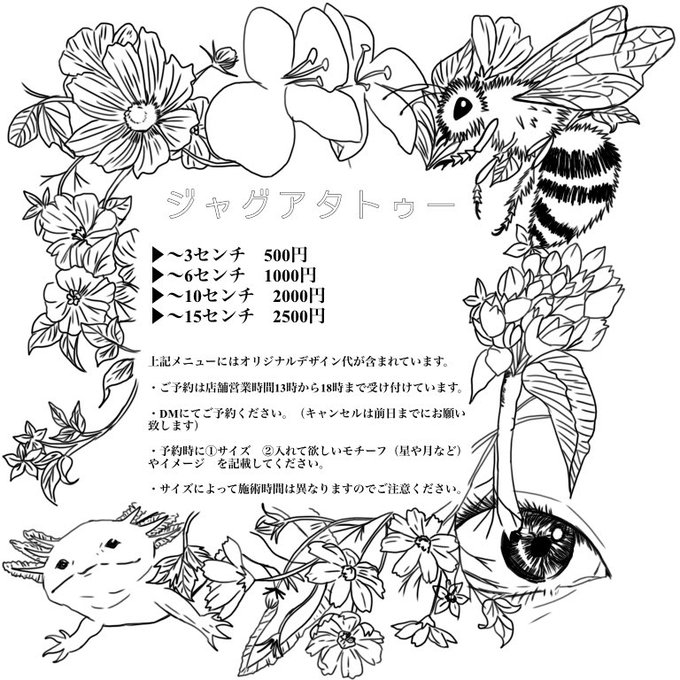 ジャグアタトゥー

▶～3センチ 500円
▶～6センチ 1000円
▶～10センチ 2000円
▶～15センチ 2500円

上記メニューにはオリジナルデザイン代が含まれています。

・ご予約は店舗営業時間13時から18時まで受け付けています。

・DMにてご予約ください。（キャンセルは前日までにお願い致します）

・予約時に①サイズ ②入れて欲しいモチーフ（星や月など）やイメージ を記載してください。

・サイズによって施術時間は異なりますのでご注意ください。